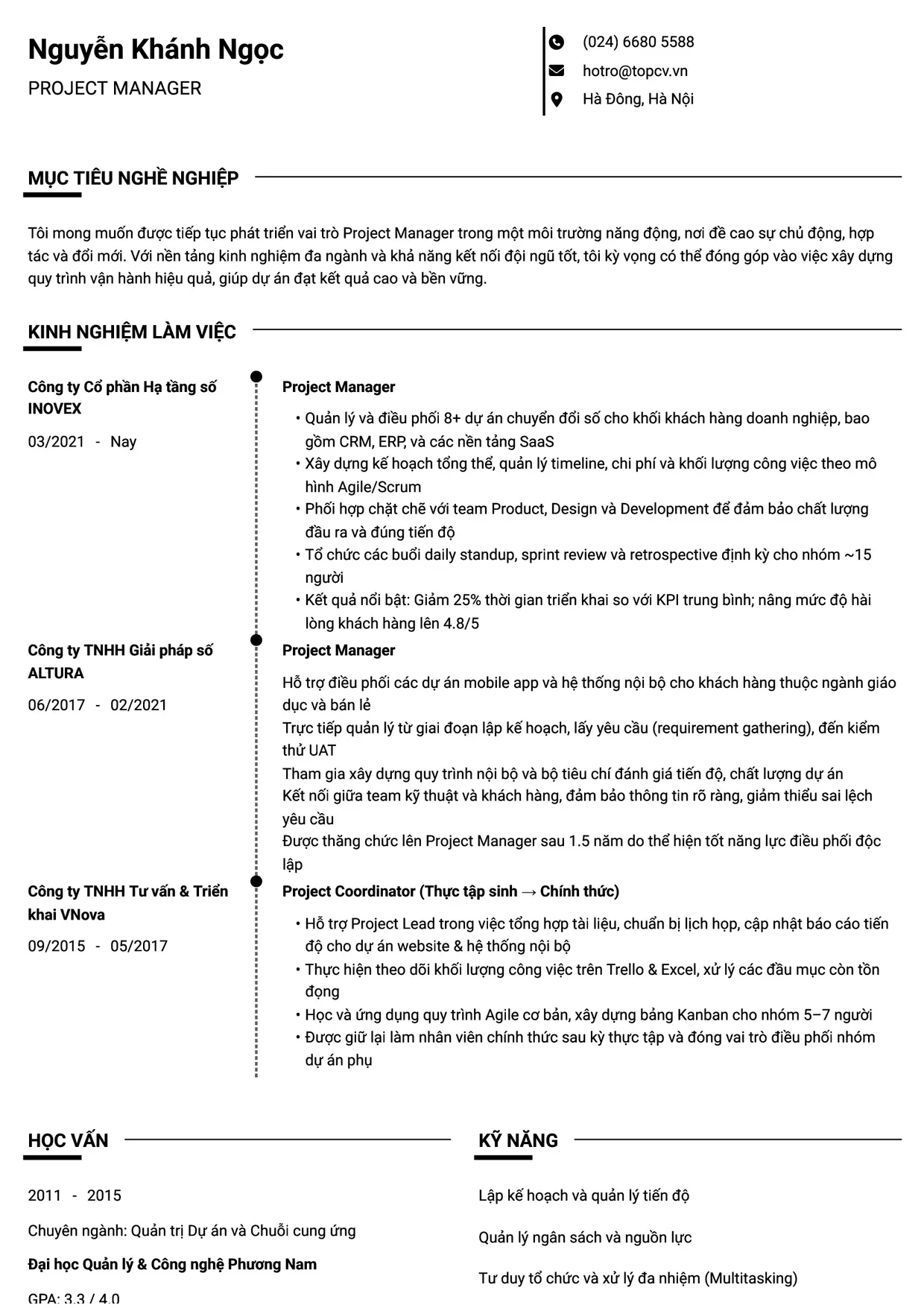 Nguyễn Khánh Ngọc

PROJECT MANAGER

(024) 6680 5588

hotro@topcv.vn

Hà Đông, Hà Nội

MỤC TIÊU NGHỀ NGHIỆP

Tôi mong muốn được tiếp tục phát triển vai trò Project Manager trong một môi trường năng động, nơi đề cao sự chủ động, hợp tác và đổi mới. Với nền tảng kinh nghiệm đa ngành và khả năng kết nối đội ngũ tốt, tôi kỳ vọng có thể đóng góp vào việc xây dựng quy trình vận hành hiệu quả, giúp dự án đạt kết quả cao và bền vững.

KINH NGHIỆM LÀM VIỆC

Công ty Cổ phần Hạ tầng số INOVEX

03/2021 - Nay

Project Manager

• Quản lý và điều phối 8+ dự án chuyển đổi số cho khối khách hàng doanh nghiệp, bao gồm CRM, ERP, và các nền tảng SaaS
• Xây dựng kế hoạch tổng thể, quản lý timeline, chi phí và khối lượng công việc theo mô hình Agile/Scrum
• Phối hợp chặt chẽ với team Product, Design và Development để đảm bảo chất lượng đầu ra và đúng tiến độ
• Tổ chức các buổi daily standup, sprint review và retrospective định kỳ cho nhóm ~15 người
• Kết quả nổi bật: Giảm 25% thời gian triển khai so với KPI trung bình; nâng mức độ hài lòng khách hàng lên 4.8/5

Công ty TNHH Giải pháp số ALTURA

06/2017 - 02/2021

Project Manager

Hỗ trợ điều phối các dự án mobile app và hệ thống nội bộ cho khách hàng thuộc ngành giáo dục và bán lẻ
Trực tiếp quản lý từ giai đoạn lập kế hoạch, lấy yêu cầu (requirement gathering), đến kiểm thử UAT
Tham gia xây dựng quy trình nội bộ và bộ tiêu chí đánh giá tiến độ, chất lượng dự án
Kết nối giữa team kỹ thuật và khách hàng, đảm bảo thông tin rõ ràng, giảm thiểu sai lệch yêu cầu
Được thăng chức lên Project Manager sau 1.5 năm do thể hiện tốt năng lực điều phối độc lập

Công ty TNHH Tư vấn & Triển khai VNova

09/2015 - 05/2017

Project Coordinator (Thực tập sinh → Chính thức)

• Hỗ trợ Project Lead trong việc tổng hợp tài liệu, chuẩn bị lịch họp, cập nhật báo cáo tiến độ cho dự án website & hệ thống nội bộ
• Thực hiện theo dõi khối lượng công việc trên Trello & Excel, xử lý các đầu mục còn tồn đọng
• Học và ứng dụng quy trình Agile cơ bản, xây dựng bảng Kanban cho nhóm 5–7 người
• Được giữ lại làm nhân viên chính thức sau kỳ thực tập và đóng vai trò điều phối nhóm dự án phụ

HỌC VẤN

2011 - 2015

Chuyên ngành: Quản trị Dự án và Chuỗi cung ứng

Đại học Quản lý & Công nghệ Phương Nam

GPA: 3.3 / 4.0

KỸ NĂNG

Lập kế hoạch và quản lý tiến độ

Quản lý ngân sách và nguồn lực

Tư duy tổ chức và xử lý đa nhiệm (Multitasking)